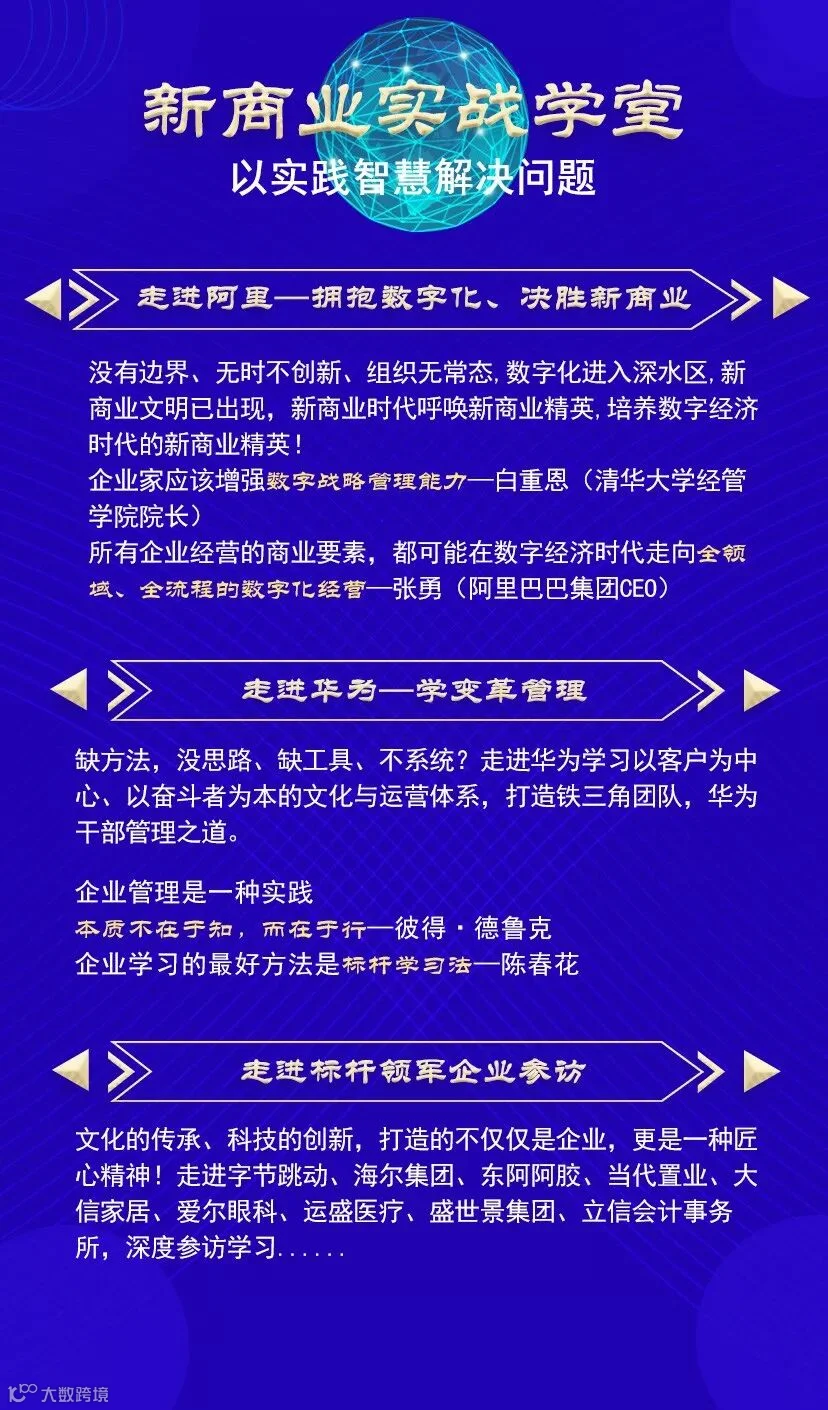 新商业实战学堂
以实践智慧解决问题

走进阿里—拥抱数字化、决胜新商业

没有边界、无时不创新、组织无常态,数字化进入深水区,新商业文明已出现，新商业时代呼唤新商业精英,培养数字经济时代的新商业精英！
企业家应该增强数字战略管理能力—白重恩（清华大学经管学院院长）
所有企业经营的商业要素，都可能在数字经济时代走向全领域、全流程的数字化经营—张勇（阿里巴巴集团CEO）

走进华为—学变革管理

缺方法，没思路、缺工具、不系统？走进华为学习以客户为中心、以奋斗者为本的文化与运营体系，打造铁三角团队，华为干部管理之道。

企业管理是一种实践
本质不在于知，而在于行—彼得·德鲁克
企业学习的最好方法是标杆学习法—陈春花

走进标杆领军企业参访

文化的传承、科技的创新，打造的不仅仅是企业，更是一种匠心精神！走进字节跳动、海尔集团、东阿阿胶、当代置业、大信家居、爱尔眼科、运盛医疗、盛世景集团、立信会计事务所，深度参访学习......

大数跨境